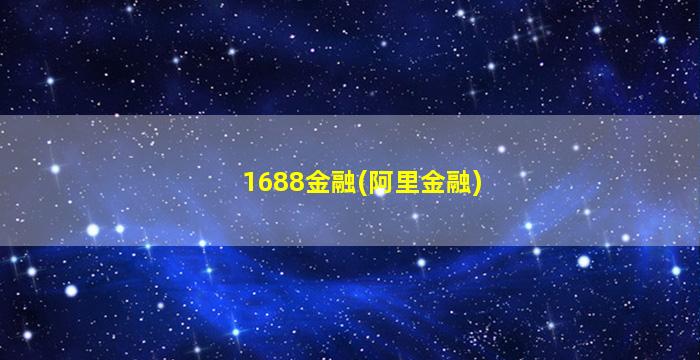 1688金融(阿里金融)